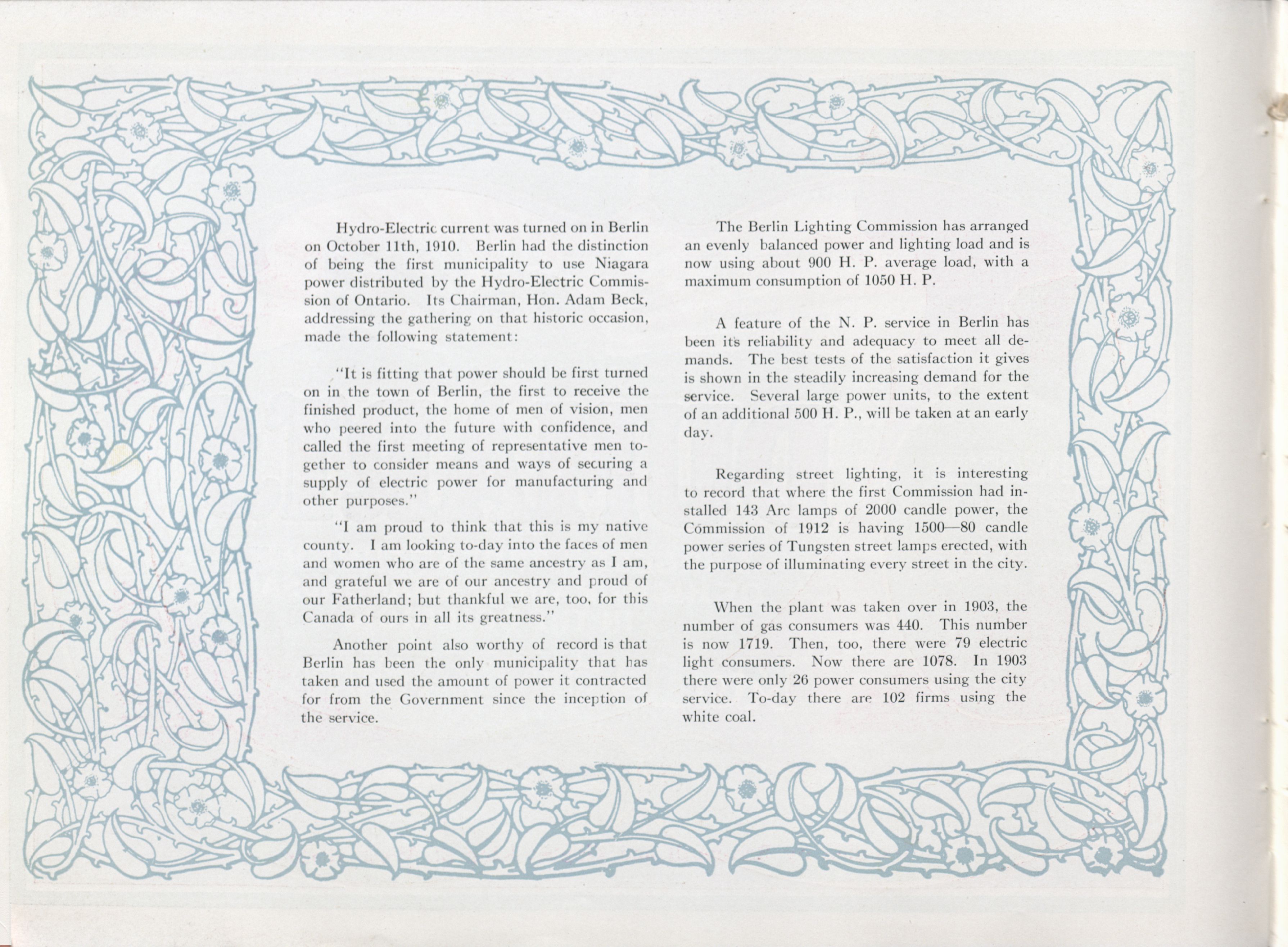 Hydro-Electric current was turned on in Berlin on October 11th, 1910. Berlin had the distinction of being the first municipality to use Niagara power distributed by the Hydro-Electric Commission of Ontario. Its Chairman, Hon. Adam Beck, addressing the gathering on that historic occasion, made the following statement:

"It is fitting that power should be first turned on in the town of Berlin, the first to receive the finished product, the home of men of vision, men who peered into the future with confidence, and called the first meeting of representative men together to consider means and ways of securing a supply of electric power for manufacturing and other purposes."

"I am proud to think that this is my native county. I am looking to-day into the faces of men and women who are of the same ancestry as I am, and grateful we are of our ancestry and proud of our Fatherland; but thankful we are, too, for this Canada of ours in all its greatness."

Another point also worthy of record is that Berlin has been the only municipality that has taken and used the amount of power it contracted for from the Government since the inception of the service.

The Berlin Lighting Commission has arranged an evenly balanced power and lighting load and is now using about 900 H. P. average load, with a maximum consumption of 1050 H. P.

A feature of the N. P. service in Berlin has been its reliability and adequacy to meet all demands. The best tests of the satisfaction it gives is shown in the steadily increasing demand for the service. Several large power units, to the extent of an additional 500 H. P., will be taken at an early day.

Regarding street lighting, it is interesting to record that where the first Commission had installed 143 Arc lamps of 2000 candle power, the Commission of 1912 is having 1500—80 candle power series of Tungsten street lamps erected, with the purpose of illuminating every street in the city.

When the plant was taken over in 1903, the number of gas consumers was 440. This number is now 1719. Then, too, there were 79 electric light consumers. Now there are 1078. In 1903 there were only 26 power consumers using the city service. To-day there are 102 firms using the white coal.